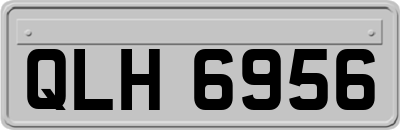 QLH 6956